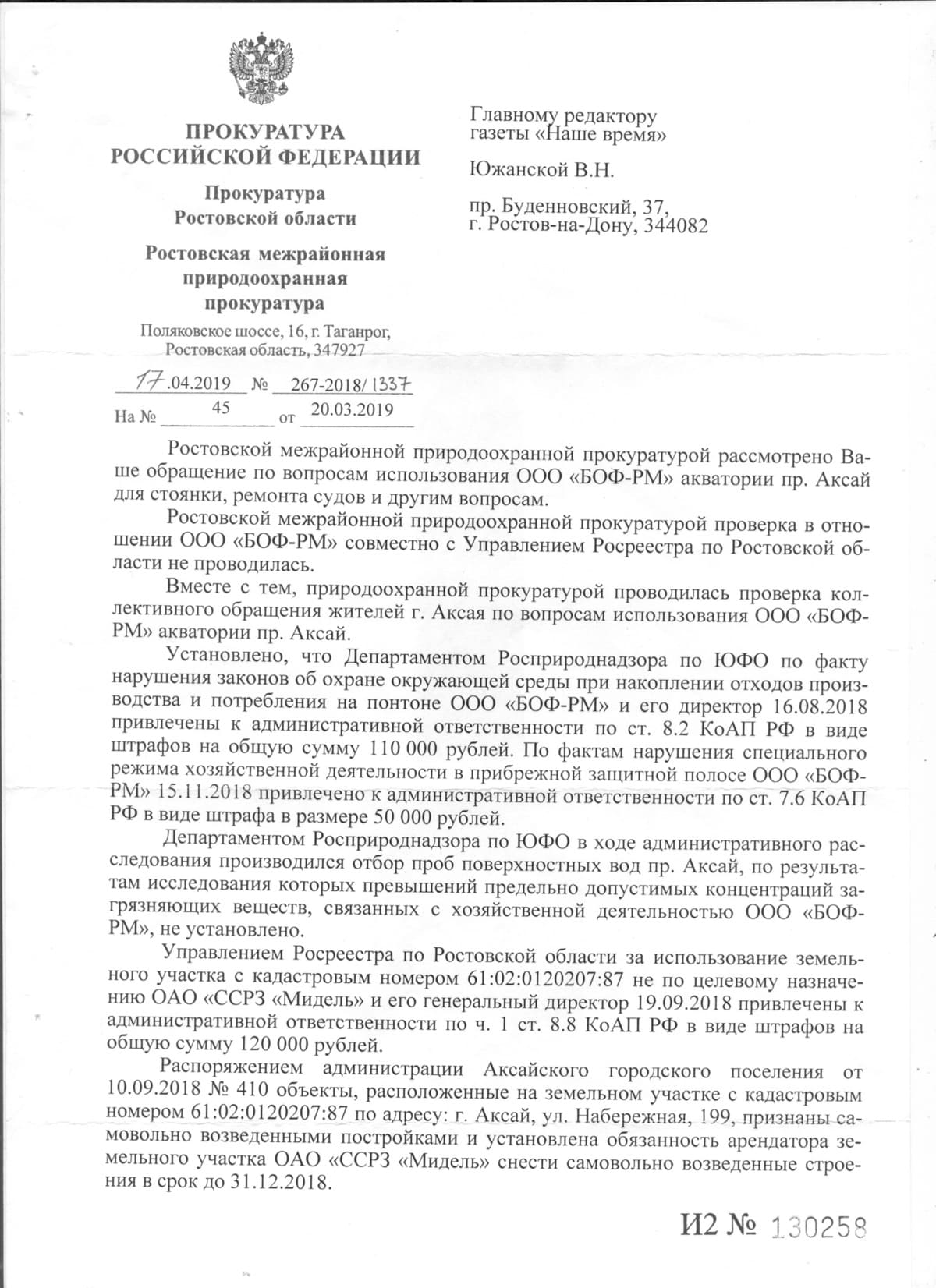 ПРОКУРАТУРА
РОССИЙСКОЙ ФЕДЕРАЦИИ

Прокуратура
Ростовской области

Ростовская межрайонная
природоохранная
прокуратура

Поляковское шоссе, 16, г. Таганрог,
Ростовская область, 347927

17.04.2019 № 267-2018/1337
На № 45 от 20.03.2019

Главному редактору
газеты «Наше время»

Южанской В.Н.

пр. Буденновский, 37,
г. Ростов-на-Дону, 344082

Ростовской межрайонной природоохранной прокуратурой рассмотрено Ваше обращение по вопросам использования ООО «БОФ-РМ» акватории пр. Аксай для стоянки, ремонта судов и другим вопросам.

Ростовской межрайонной природоохранной прокуратурой проверка в отношении ООО «БОФ-РМ» совместно с Управлением Росреестра по Ростовской области не проводилась.

Вместе с тем, природоохранной прокуратурой проводилась проверка коллективного обращения жителей г. Аксая по вопросам использования ООО «БОФ-РМ» акватории пр. Аксай.

Установлено, что Департаментом Росприроднадзора по ЮФО по факту нарушения законов об охране окружающей среды при накоплении отходов производства и потребления на понтоне ООО «БОФ-РМ» и его директор 16.08.2018 привлечены к административной ответственности по ст. 8.2 КоАП РФ в виде штрафов на общую сумму 110 000 рублей. По фактам нарушения специального режима хозяйственной деятельности в прибрежной защитной полосе ООО «БОФ-РМ» 15.11.2018 привлечено к административной ответственности по ст. 7.6 КоАП РФ в виде штрафа в размере 50 000 рублей.

Департаментом Росприроднадзора по ЮФО в ходе административного расследования производился отбор проб поверхностных вод пр. Аксай, по результатам исследования которых превышений предельно допустимых концентраций загрязняющих веществ, связанных с хозяйственной деятельностью ООО «БОФ-РМ», не установлено.

Управлением Росреестра по Ростовской области за использование земельного участка с кадастровым номером 61:02:0120207:87 не по целевому назначению ОАО «ССРЗ «Мидель» и его генеральный директор 19.09.2018 привлечены к административной ответственности по ч. 1 ст. 8.8 КоАП РФ в виде штрафов на общую сумму 120 000 рублей.

Распоряжением администрации Аксайского городского поселения от 10.09.2018 № 410 объекты, расположенные на земельном участке с кадастровым номером 61:02:0120207:87 по адресу: г. Аксай, ул. Набережная, 199, признаны самовольно возведенными постройками и установлена обязанность арендатора земельного участка ОАО «ССРЗ «Мидель» снести самовольно возведенные строения в срок до 31.12.2018.

И2 № 130258